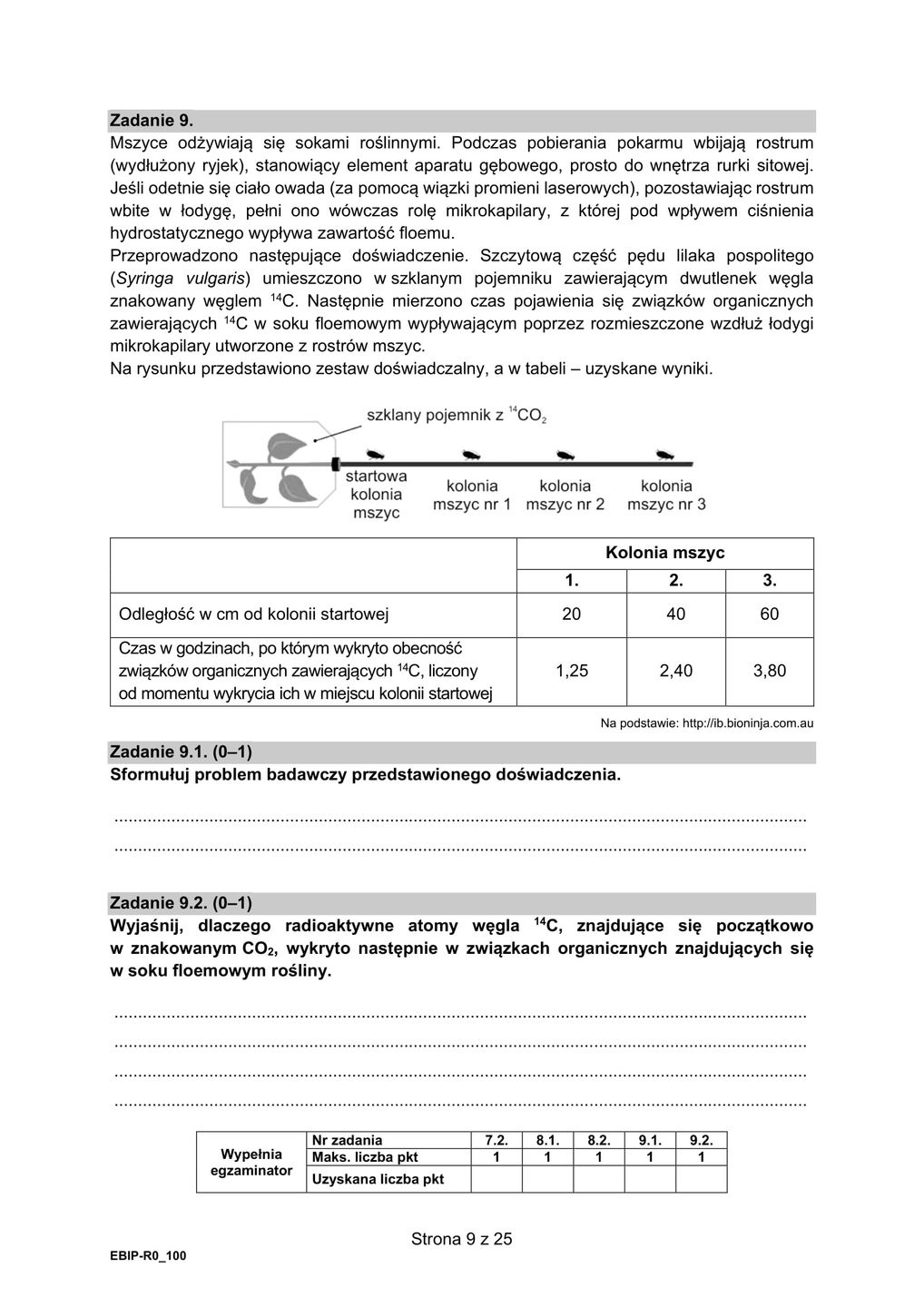 Zadanie 9.
Mszyce odżywiają się sokami roślinnymi. Podczas pobierania pokarmu wbijają rostrum (wydłużony ryjek), stanowiący element aparatu gębowego, prosto do wnętrza rurki sitowej. Jeśli odetnie się ciało owada (za pomocą wiązki promieni laserowych), pozostawiając rostrum wbite w łodygę, pełni ono wówczas rolę mikrokapilary, z której pod wpływem ciśnienia hydrostatycznego wypływa zawartość floemu.
Przeprowadzono następujące doświadczenie. Szczytową część pędu lilaka pospolitego (Syringa vulgaris) umieszczono w szklanym pojemniku zawierającym dwutlenek węgla znakowany węglem $^{14}C$. Następnie mierzono czas pojawienia się związków organicznych zawierających $^{14}C$ w soku floemowym wypływającym poprzez rozmieszczone wzdłuż łodygi mikrokapilary utworzone z rostrów mszyc.
Na rysunku przedstawiono zestaw doświadczalny, a w tabeli – uzyskane wyniki.

szklany pojemnik z $^{14}CO_2$
startowa kolonia mszyc
kolonia mszyc nr 1
kolonia mszyc nr 2
kolonia mszyc nr 3

| | Kolonia mszyc | | |
|---|---|---|---|
| | 1. | 2. | 3. |
| Odległość w cm od kolonii startowej | 20 | 40 | 60 |
| Czas w godzinach, po którym wykryto obecność związków organicznych zawierających $^{14}C$, liczony od momentu wykrycia ich w miejscu kolonii startowej | 1,25 | 2,40 | 3,80 |

Na podstawie: http://ib.bioninja.com.au

Zadanie 9.1. (0–1)
Sformułuj problem badawczy przedstawionego doświadczenia.

..........................................................................................................................................
..........................................................................................................................................

Zadanie 9.2. (0–1)
Wyjaśnij, dlaczego radioaktywne atomy węgla $^{14}C$, znajdujące się początkowo w znakowanym $CO_2$, wykryto następnie w związkach organicznych znajdujących się w soku floemowym rośliny.

..........................................................................................................................................
..........................................................................................................................................
..........................................................................................................................................
..........................................................................................................................................

| Wypełnia egzaminator | Nr zadania | 7.2. | 8.1. | 8.2. | 9.1. | 9.2. |
|---|---|---|---|---|---|---|
| | Maks. liczba pkt | 1 | 1 | 1 | 1 | 1 |
| | Uzyskana liczba pkt | | | | | |

Strona 9 z 25

EBIP-R0_100